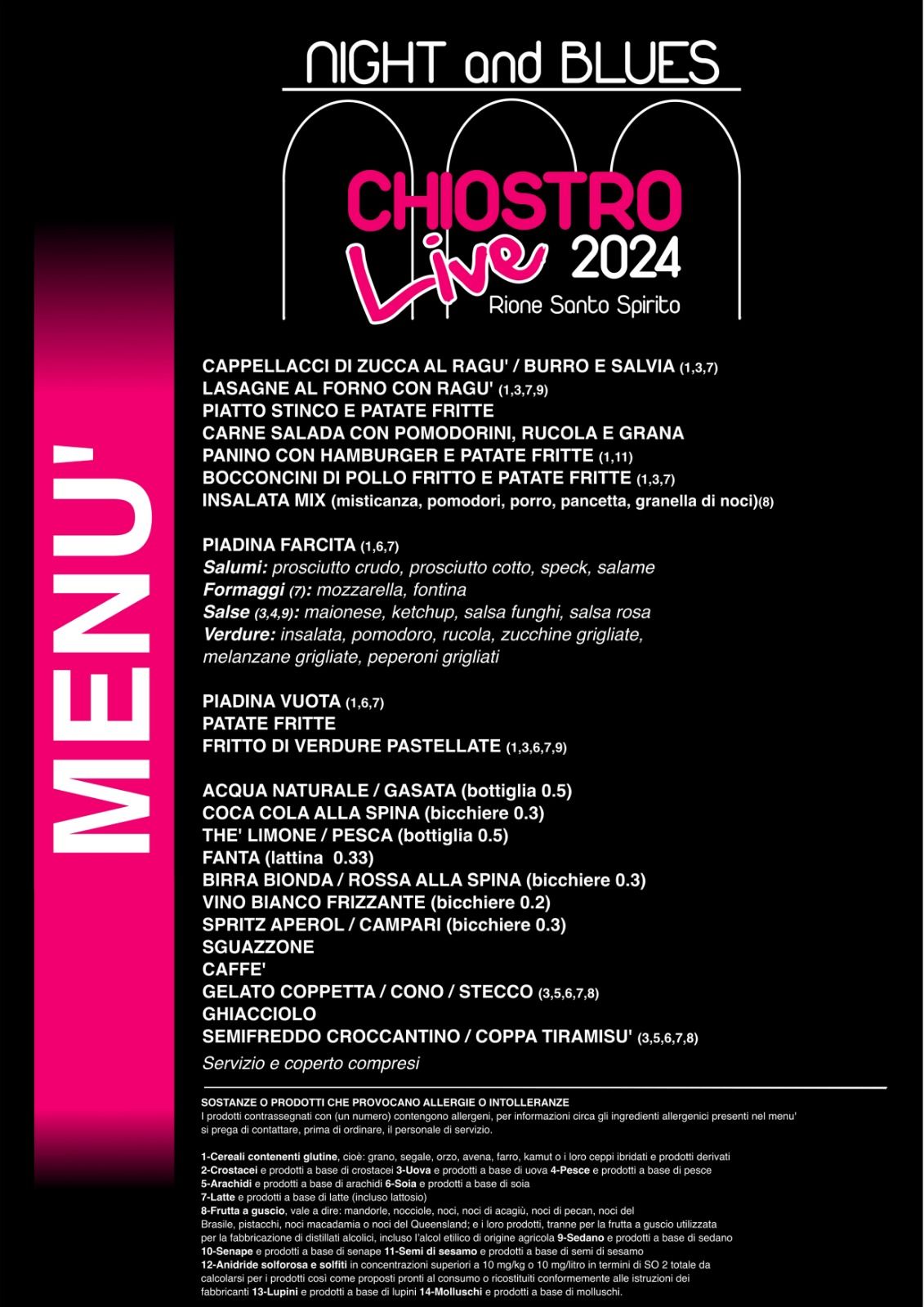 NIGHT and BLUES

CHIOSTRO
Live 2024
Rione Santo Spirito

MENU'

CAPPELLACCI DI ZUCCA AL RAGU' / BURRO E SALVIA (1,3,7)
LASAGNE AL FORNO CON RAGU' (1,3,7,9)
PIATTO STINCO E PATATE FRITTE
CARNE SALADA CON POMODORINI, RUCOLA E GRANA
PANINO CON HAMBURGER E PATATE FRITTE (1,11)
BOCCONCINI DI POLLO FRITTO E PATATE FRITTE (1,3,7)
INSALATA MIX (misticanza, pomodori, porro, pancetta, granella di noci)(8)

PIADINA FARCITA (1,6,7)
Salumi: prosciutto crudo, prosciutto cotto, speck, salame
Formaggi (7): mozzarella, fontina
Salse (3,4,9): maionese, ketchup, salsa funghi, salsa rosa
Verdure: insalata, pomodoro, rucola, zucchine grigliate, melanzane grigliate, peperoni grigliati

PIADINA VUOTA (1,6,7)
PATATE FRITTE
FRITTO DI VERDURE PASTELLATE (1,3,6,7,9)

ACQUA NATURALE / GASATA (bottiglia 0.5)
COCA COLA ALLA SPINA (bicchiere 0.3)
THE' LIMONE / PESCA (bottiglia 0.5)
FANTA (lattina 0.33)
BIRRA BIONDA / ROSSA ALLA SPINA (bicchiere 0.3)
VINO BIANCO FRIZZANTE (bicchiere 0.2)
SPRITZ APEROL / CAMPARI (bicchiere 0.3)
SGUAZZONE
CAFFE'
GELATO COPPETTA / CONO / STECCO (3,5,6,7,8)
GHIACCIOLO
SEMIFREDDO CROCCANTINO / COPPA TIRAMISU' (3,5,6,7,8)
Servizio e coperto compresi

SOSTANZE O PRODOTTI CHE PROVOCANO ALLERGIE O INTOLLERANZE
I prodotti contrassegnati con (un numero) contengono allergeni, per informazioni circa gli ingredienti allergenici presenti nel menu' si prega di contattare, prima di ordinare, il personale di servizio.

1-Cereali contenenti glutine, cioè: grano, segale, orzo, avena, farro, kamut o i loro ceppi ibridati e prodotti derivati
2-Crostacei e prodotti a base di crostacei 3-Uova e prodotti a base di uova 4-Pesce e prodotti a base di pesce
5-Arachidi e prodotti a base di arachidi 6-Soia e prodotti a base di soia
7-Latte e prodotti a base di latte (incluso lattosio)
8-Frutta a guscio, vale a dire: mandorle, nocciole, noci, noci di acagiù, noci di pecan, noci del Brasile, pistacchi, noci macadamia o noci del Queensland; e i loro prodotti, tranne per la frutta a guscio utilizzata per la fabbricazione di distillati alcolici, incluso l'alcol etilico di origine agricola 9-Sedano e prodotti a base di sedano
10-Senape e prodotti a base di senape 11-Semi di sesamo e prodotti a base di semi di sesamo
12-Anidride solforosa e solfiti in concentrazioni superiori a 10 mg/kg o 10 mg/litro in termini di SO 2 totale da calcolarsi per i prodotti così come proposti pronti al consumo o ricostituiti conformemente alle istruzioni dei fabbricanti 13-Lupini e prodotti a base di lupini 14-Molluschi e prodotti a base di molluschi.